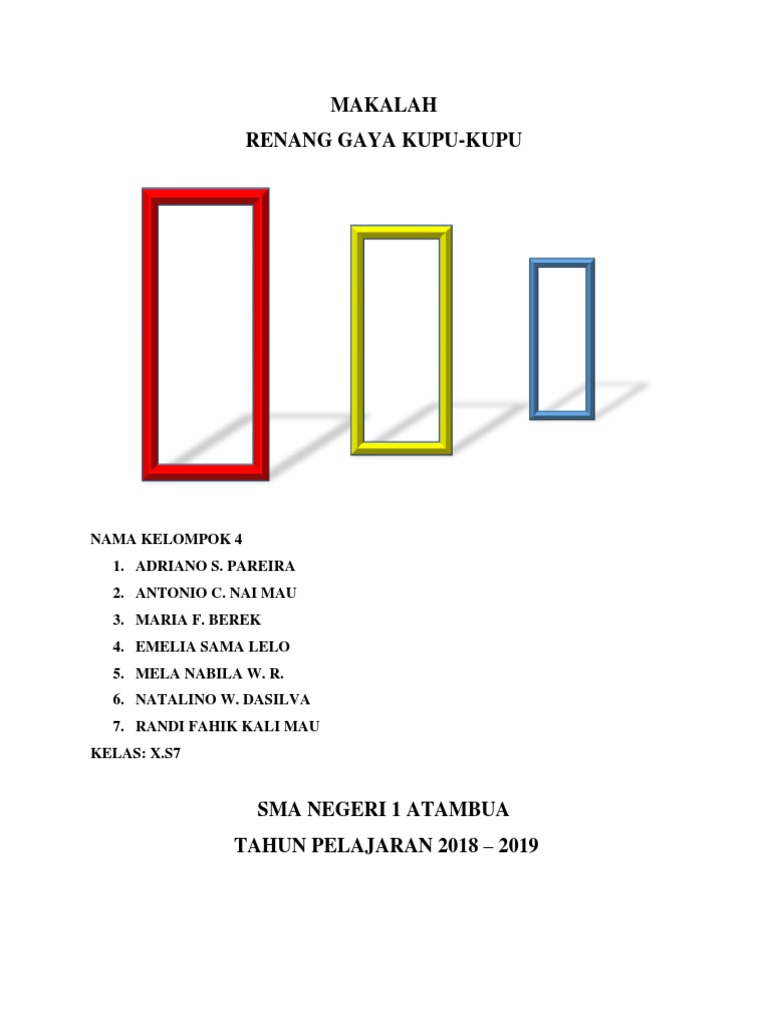 MAKALAH
RENANG GAYA KUPU-KUPU

NAMA KELOMPOK 4
1. ADRIANO S. PAREIRA
2. ANTONIO C. NAI MAU
3. MARIA F. BEREK
4. EMELIA SAMA LELO
5. MELA NABILA W. R.
6. NATALINO W. DASILVA
7. RANDI FAHIK KALI MAU
KELAS: X.S7

SMA NEGERI 1 ATAMBUA
TAHUN PELAJARAN 2018 – 2019